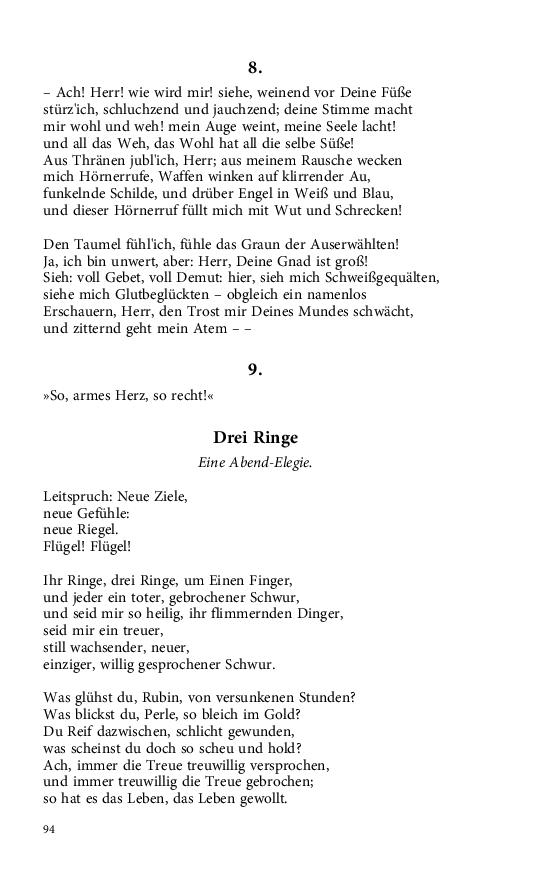 8.

– Ach! Herr! wie wird mir! siehe, weinend vor Deine Füße
stürz'ich, schluchzend und jauchzend; deine Stimme macht
mir wohl und weh! mein Auge weint, meine Seele lacht!
und all das Weh, das Wohl hat all die selbe Süße!
Aus Thränen jubl'ich, Herr; aus meinem Rausche wecken
mich Hörnerrufe, Waffen winken auf klirrender Au,
funkelnde Schilde, und drüber Engel in Weiß und Blau,
und dieser Hörnerruf füllt mich mit Wut und Schrecken!

Den Taumel fühl'ich, fühle das Graun der Auserwählten!
Ja, ich bin unwert, aber: Herr, Deine Gnad ist groß!
Sieh: voll Gebet, voll Demut: hier, sieh mich Schweißgequälten,
siehe mich Glutbeglückten – obgleich ein namenlos
Erschauern, Herr, den Trost mir Deines Mundes schwächt,
und zitternd geht mein Atem – –

9.

»So, armes Herz, so recht!«

Drei Ringe

Eine Abend-Elegie.

Leitspruch: Neue Ziele,
neue Gefühle:
neue Riegel.
Flügel! Flügel!

Ihr Ringe, drei Ringe, um Einen Finger,
und jeder ein toter, gebrochener Schwur,
und seid mir so heilig, ihr flimmernden Dinger,
seid mir ein treuer,
still wachsender, neuer,
einziger, willig gesprochener Schwur.

Was glühst du, Rubin, von versunkenen Stunden?
Was blickst du, Perle, so bleich im Gold?
Du Reif dazwischen, schlicht gewunden,
was scheinst du doch so scheu und hold?
Ach, immer die Treue treuwillig versprochen,
und immer treuwillig die Treue gebrochen;
so hat es das Leben, das Leben gewollt.

94